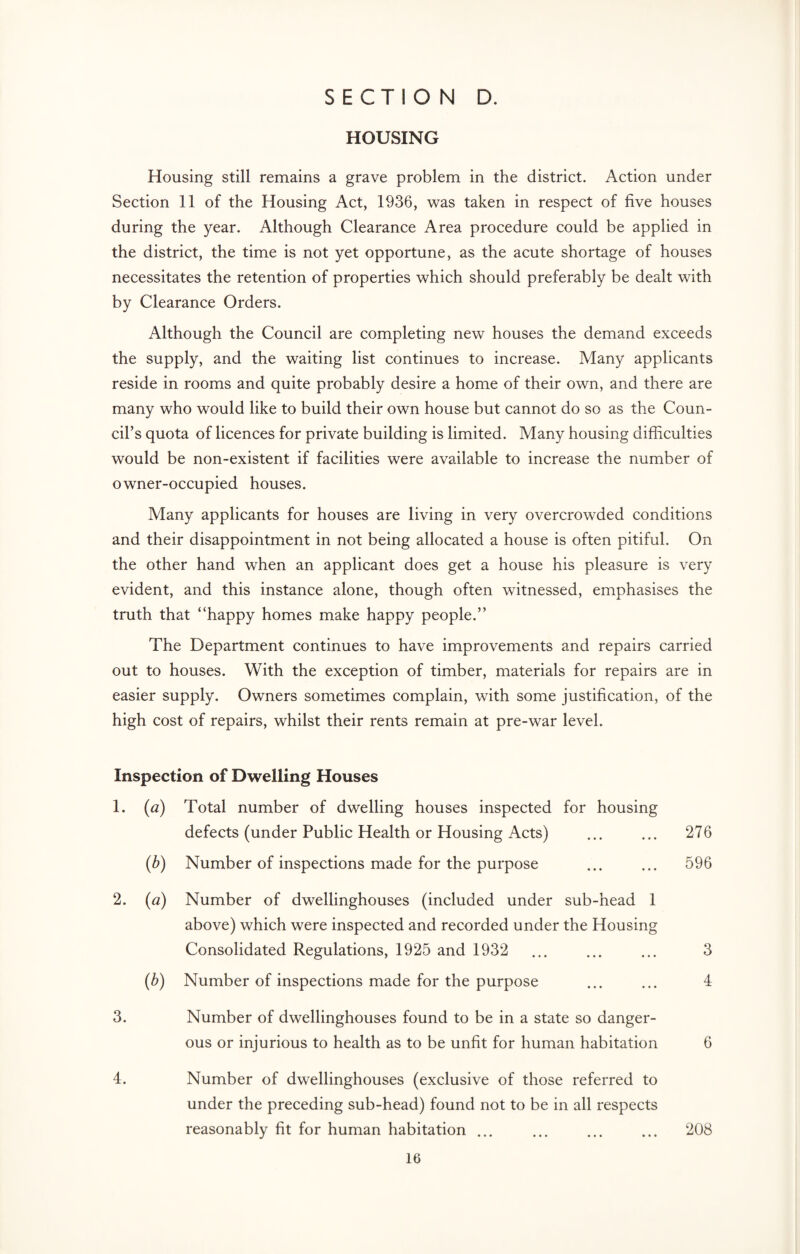 SECTION D.

HOUSING

Housing still remains a grave problem in the district. Action under Section 11 of the Housing Act, 1936, was taken in respect of five houses during the year. Although Clearance Area procedure could be applied in the district, the time is not yet opportune, as the acute shortage of houses necessitates the retention of properties which should preferably be dealt with by Clearance Orders.

Although the Council are completing new houses the demand exceeds the supply, and the waiting list continues to increase. Many applicants reside in rooms and quite probably desire a home of their own, and there are many who would like to build their own house but cannot do so as the Council's quota of licences for private building is limited. Many housing difficulties would be non-existent if facilities were available to increase the number of owner-occupied houses.

Many applicants for houses are living in very overcrowded conditions and their disappointment in not being allocated a house is often pitiful. On the other hand when an applicant does get a house his pleasure is very evident, and this instance alone, though often witnessed, emphasises the truth that "happy homes make happy people."

The Department continues to have improvements and repairs carried out to houses. With the exception of timber, materials for repairs are in easier supply. Owners sometimes complain, with some justification, of the high cost of repairs, whilst their rents remain at pre-war level.

Inspection of Dwelling Houses

1. (a) Total number of dwelling houses inspected for housing defects (under Public Health or Housing Acts) ... ... 276

(b) Number of inspections made for the purpose ... ... 596

2. (a) Number of dwellinghouses (included under sub-head 1 above) which were inspected and recorded under the Housing Consolidated Regulations, 1925 and 1932 ... ... ... 3

(b) Number of inspections made for the purpose ... ... 4

3. Number of dwellinghouses found to be in a state so dangerous or injurious to health as to be unfit for human habitation 6

4. Number of dwellinghouses (exclusive of those referred to under the preceding sub-head) found not to be in all respects reasonably fit for human habitation ... ... ... ... 208

16